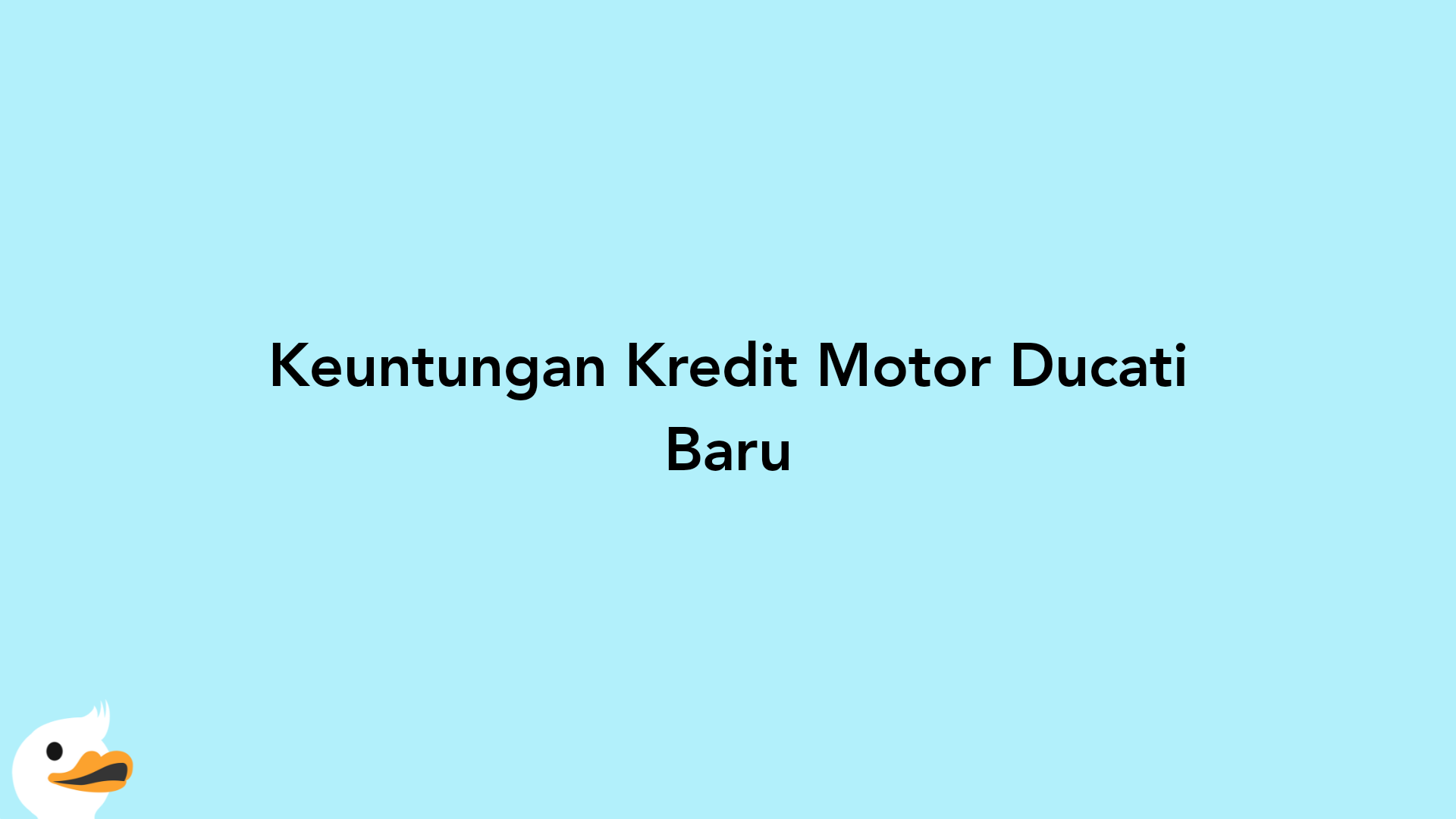 Keuntungan Kredit Motor Ducati Baru